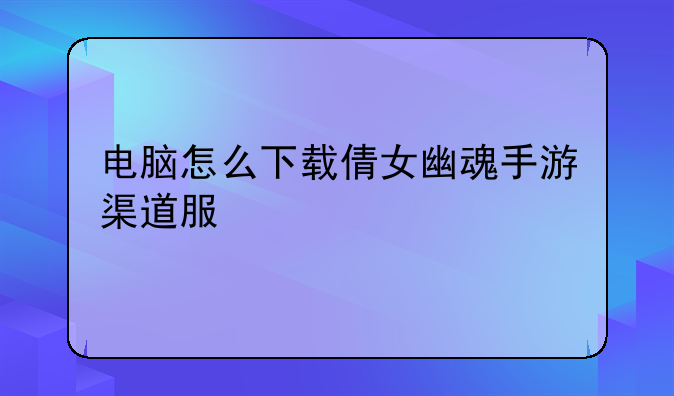 电脑怎么下载倩女幽魂手游渠道服